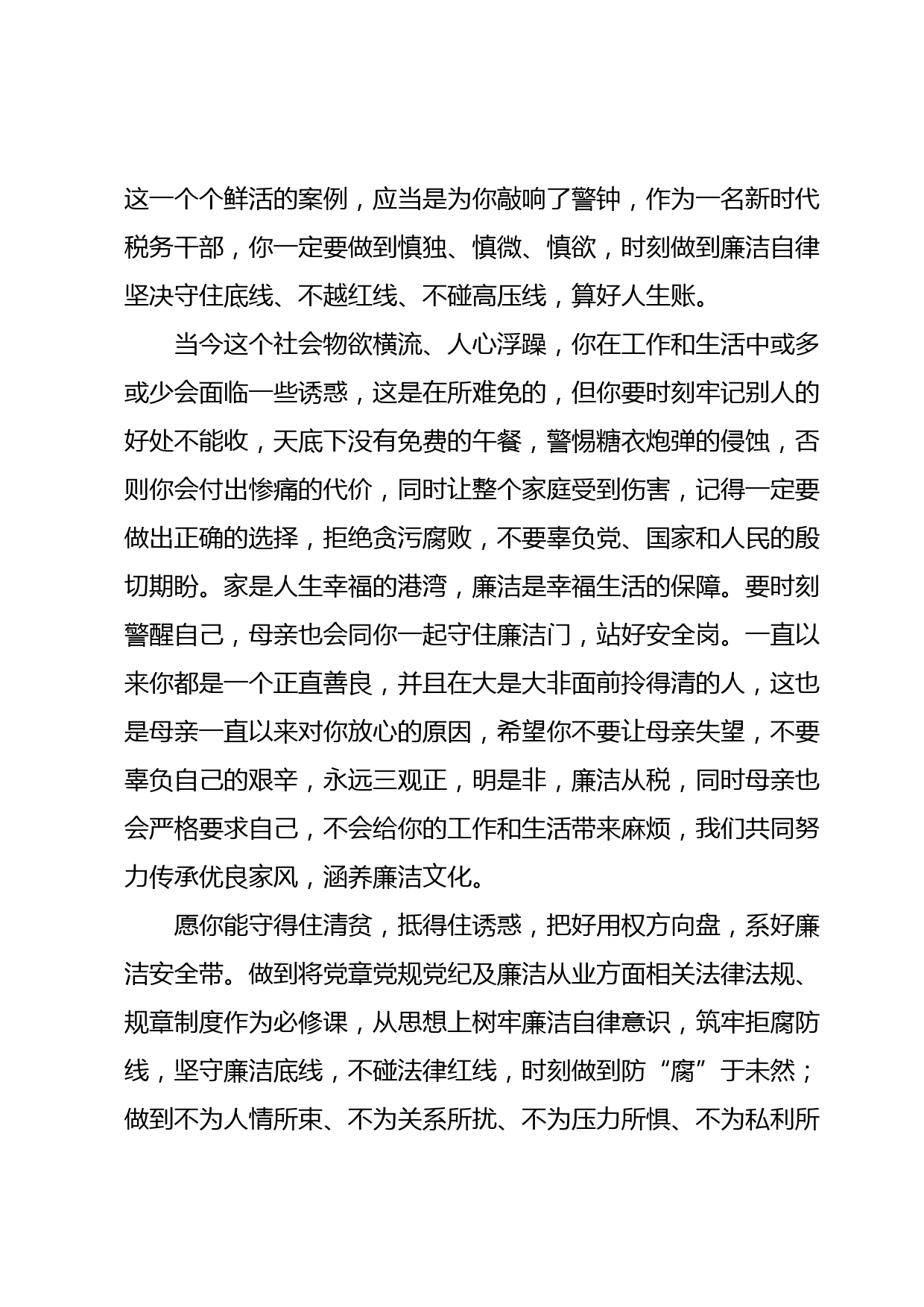 这一个个鲜活的案例，应当是为你敲响了警钟，作为一名新时代税务干部，你一定要做到慎独、慎微、慎欲，时刻做到廉洁自律坚决守住底线、不越红线、不碰高压线，算好人生账。

当今这个社会物欲横流、人心浮躁，你在工作和生活中或多或少会面临一些诱惑，这是在所难免的，但你要时刻牢记别人的好处不能收，天底下没有免费的午餐，警惕糖衣炮弹的侵蚀，否则你会付出惨痛的代价，同时让整个家庭受到伤害，记得一定要做出正确的选择，拒绝贪污腐败，不要辜负党、国家和人民的殷切期盼。家是人生幸福的港湾，廉洁是幸福生活的保障。要时刻警醒自己，母亲也会同你一起守住廉洁门，站好安全岗。一直以来你都是一个正直善良，并且在大是大非面前拎得清的人，这也是母亲一直以来对你放心的原因，希望你不要让母亲失望，不要辜负自己的艰辛，永远三观正，明是非，廉洁从税，同时母亲也会严格要求自己，不会给你的工作和生活带来麻烦，我们共同努力传承优良家风，涵养廉洁文化。

愿你能守得住清贫，抵得住诱惑，把好用权方向盘，系好廉洁安全带。做到将党章党规党纪及廉洁从业方面相关法律法规、规章制度作为必修课，从思想上树牢廉洁自律意识，筑牢拒腐防线，坚守廉洁底线，不碰法律红线，时刻做到防“腐”于未然；做到不为人情所束、不为关系所扰、不为压力所惧、不为私利所